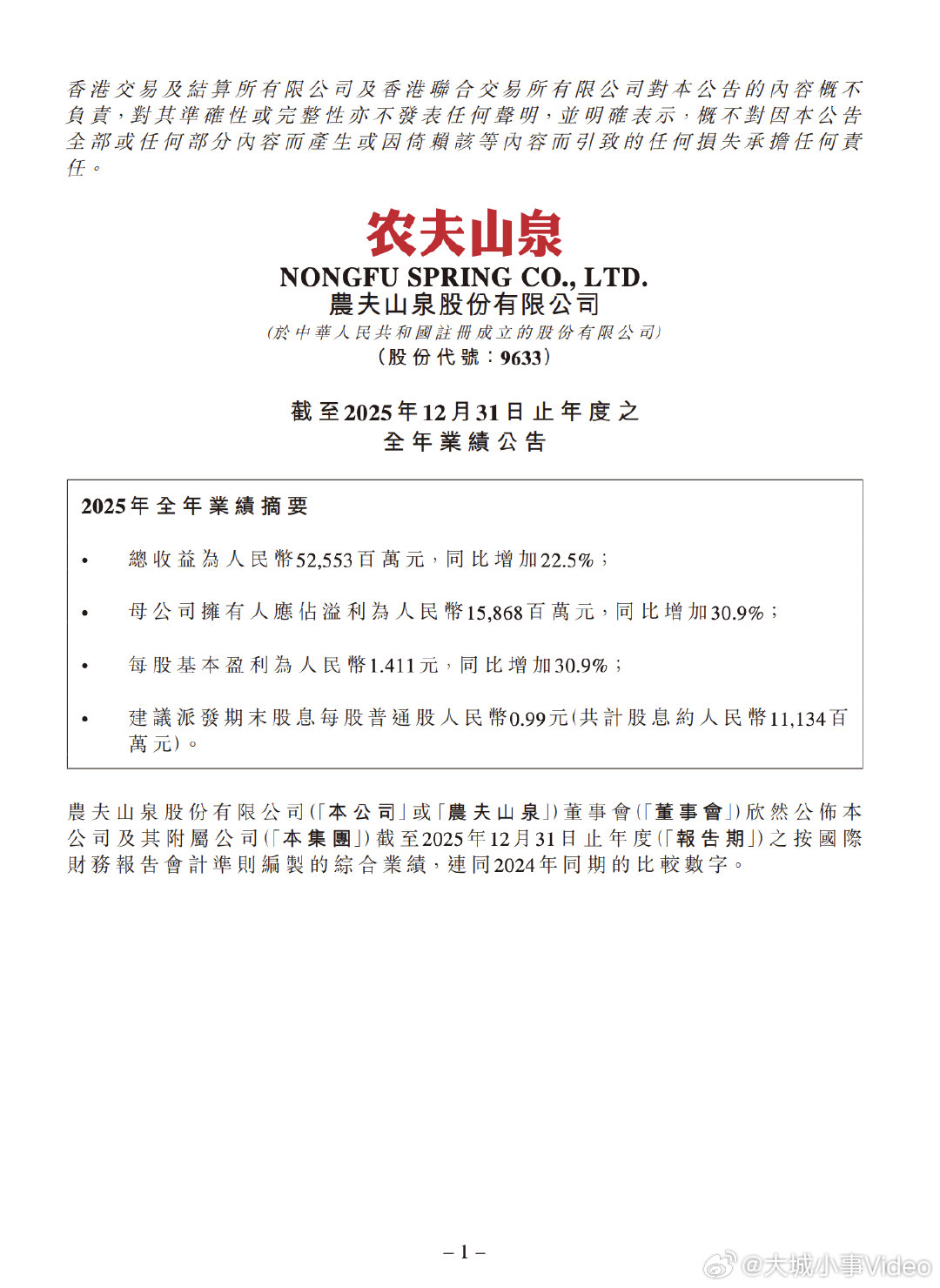 香港交易及結算所有限公司及香港聯合交易所有限公司對本公告的內容概不負責，對其準確性或完整性亦不發表任何聲明，並明確表示，概不對因本公告全部或任何部分內容而產生或因倚賴該等內容而引致的任何損失承擔任何責任。

农夫山泉
NONGFU SPRING CO., LTD.
農夫山泉股份有限公司
(於中華人民共和國註冊成立的股份有限公司)
(股份代號：9633)

截至2025年12月31日止年度之
全年業績公告

2025年全年業績摘要

• 總收益為人民幣52,553百萬元，同比增加22.5%；

• 母公司擁有人應佔溢利為人民幣15,868百萬元，同比增加30.9%；

• 每股基本盈利為人民幣1.411元，同比增加30.9%；

• 建議派發期末股息每股普通股人民幣0.99元(共計股息約人民幣11,134百萬元)。

農夫山泉股份有限公司(「本公司」或「農夫山泉」)董事會(「董事會」)欣然公佈本公司及其附屬公司(「本集團」)截至2025年12月31日止年度(「報告期」)之按國際財務報告會計準則編製的綜合業績，連同2024年同期的比較數字。

– 1 –

@大城小事Video